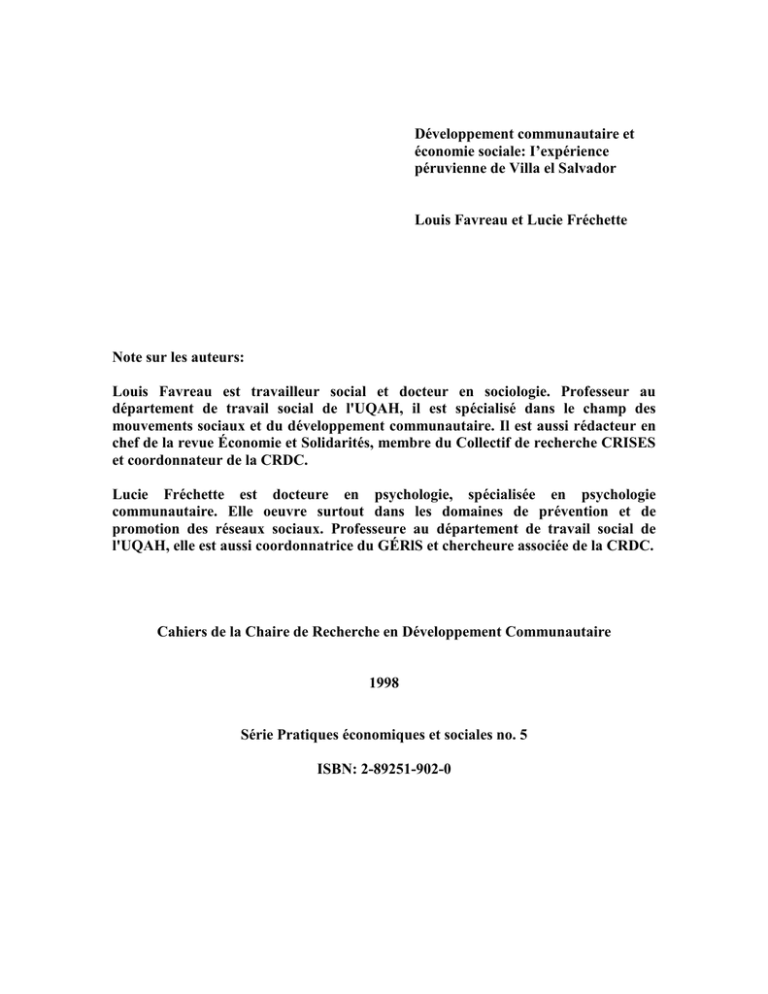 Développement communautaire et économie sociale: l'expérience péruvienne de Villa el Salvador

Louis Favreau et Lucie Fréchette

Note sur les auteurs:

Louis Favreau est travailleur social et docteur en sociologie. Professeur au département de travail social de l'UQAH, il est spécialisé dans le champ des mouvements sociaux et du développement communautaire. Il est aussi rédacteur en chef de la revue Économie et Solidarités, membre du Collectif de recherche CRISES et coordonnateur de la CRDC.

Lucie Fréchette est docteure en psychologie, spécialisée en psychologie communautaire. Elle oeuvre surtout dans les domaines de prévention et de promotion des réseaux sociaux. Professeure au département de travail social de l'UQAH, elle est aussi coordonnatrice du GÉRIS et chercheure associée de la CRDC.

Cahiers de la Chaire de Recherche en Développement Communautaire

1998

Série Pratiques économiques et sociales no. 5

ISBN: 2-89251-902-0